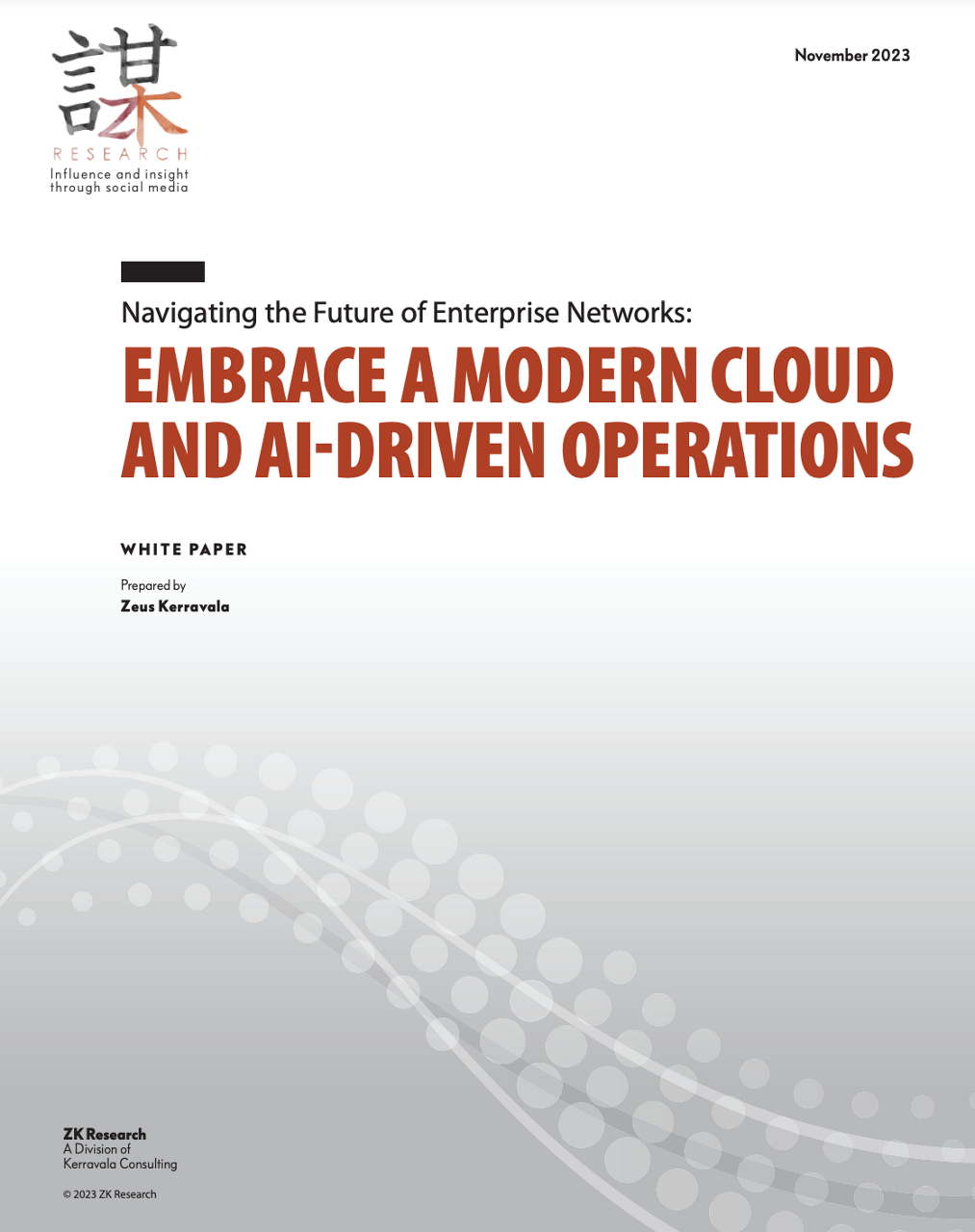 謀
RESEARCH
Influence and insight
through social media

November 2023

Navigating the Future of Enterprise Networks:

EMBRACE A MODERN CLOUD AND AI-DRIVEN OPERATIONS

WHITE PAPER

Prepared by
Zeus Kerravala

ZK Research
A Division of
Kerravala Consulting

© 2023 ZK Research